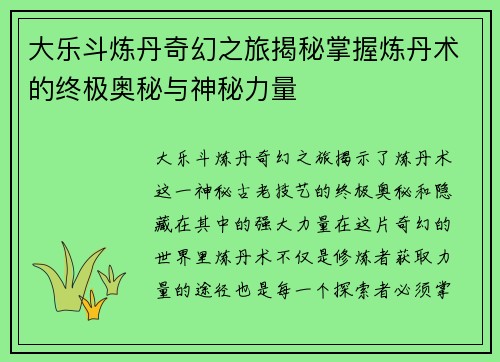 大乐斗炼丹奇幻之旅揭秘掌握炼丹术的终极奥秘与神秘力量

大乐斗炼丹奇幻之旅揭示了炼丹术这一神秘古老技艺的终极奥秘和隐藏在其中的强大力量在这片奇幻的世界里炼丹术不仅是修炼者获取力量的途径也是每一个探索者必须掌